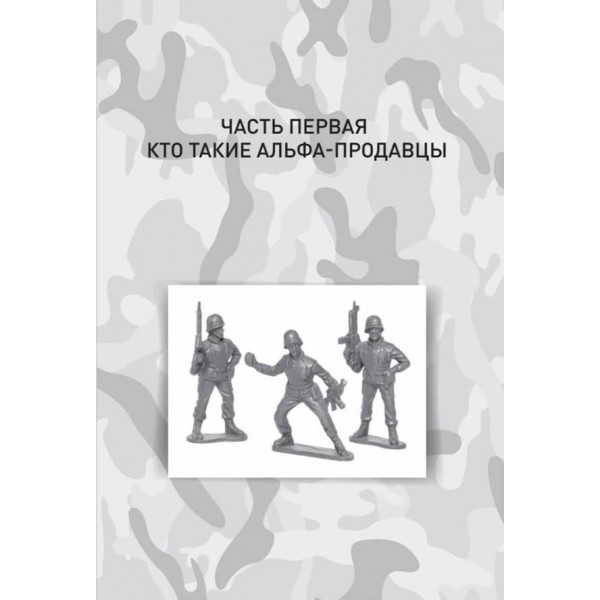 ЧАСТЬ ПЕРВАЯ
КТО ТАКИЕ АЛЬФА-ПРОДАВЦЫ